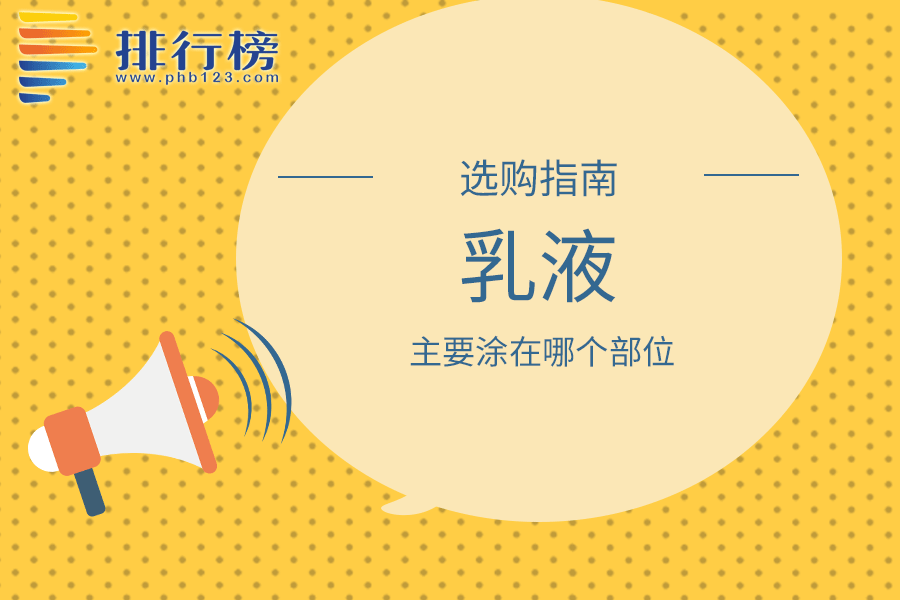 排行榜
www.phb123.com

选购指南

乳液

主要涂在哪个部位